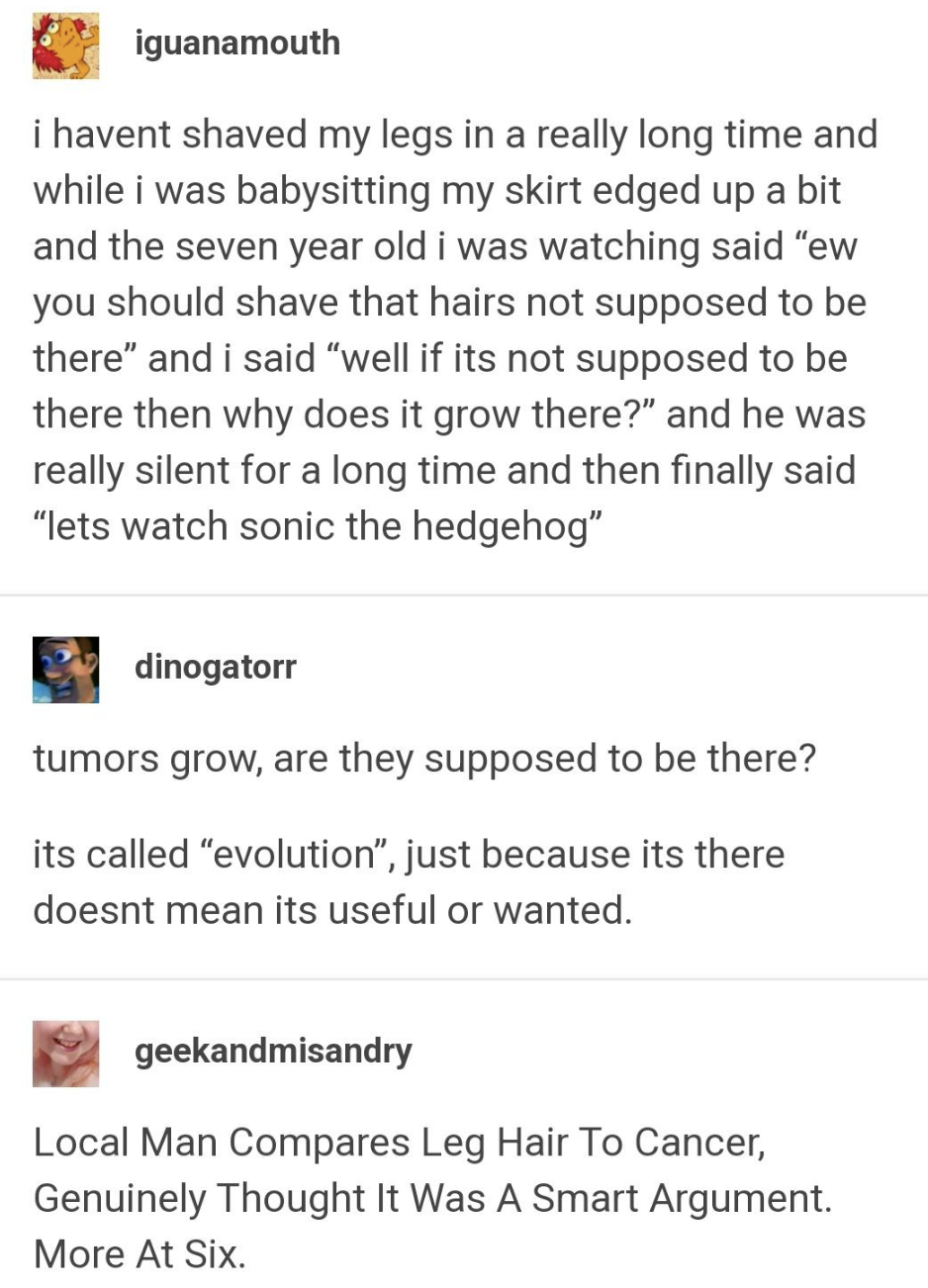 iguanamouth

i havent shaved my legs in a really long time and while i was babysitting my skirt edged up a bit and the seven year old i was watching said “ew you should shave that hairs not supposed to be there” and i said “well if its not supposed to be there then why does it grow there?” and he was really silent for a long time and then finally said “lets watch sonic the hedgehog”

dinogatorr

tumors grow, are they supposed to be there?

its called “evolution”, just because its there doesnt mean its useful or wanted.

geekandmisandry

Local Man Compares Leg Hair To Cancer, Genuinely Thought It Was A Smart Argument. More At Six.